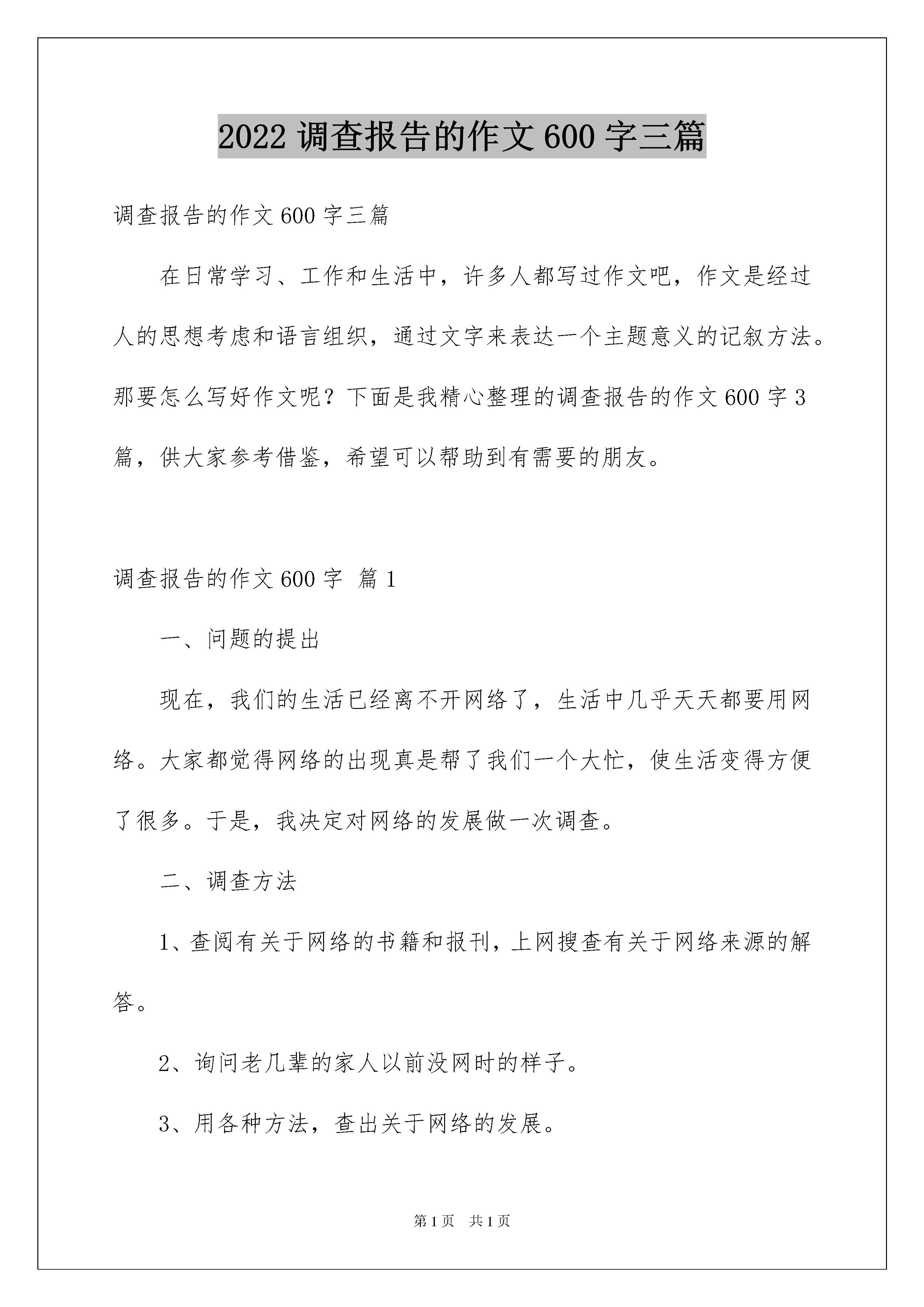 2022 调查报告的作文 600 字三篇

调查报告的作文 600 字三篇

在日常学习、工作和生活中，许多人都写过作文吧，作文是经过人的思想考虑和语言组织，通过文字来表达一个主题意义的记叙方法。那要怎么写好作文呢？下面是我精心整理的调查报告的作文 600 字 3 篇，供大家参考借鉴，希望可以帮助到有需要的朋友。

调查报告的作文 600 字 篇 1

一、问题的提出

现在，我们的生活已经离不开网络了，生活中几乎天天都要用网络。大家都觉得网络的出现真是帮了我们一个大忙，使生活变得方便了很多。于是，我决定对网络的发展做一次调查。

二、调查方法

1、查阅有关于网络的书籍和报刊，上网搜查有关于网络来源的解答。

2、询问老几辈的家人以前没网时的样子。

3、用各种方法，查出关于网络的发展。

第 1 页 共 1 页